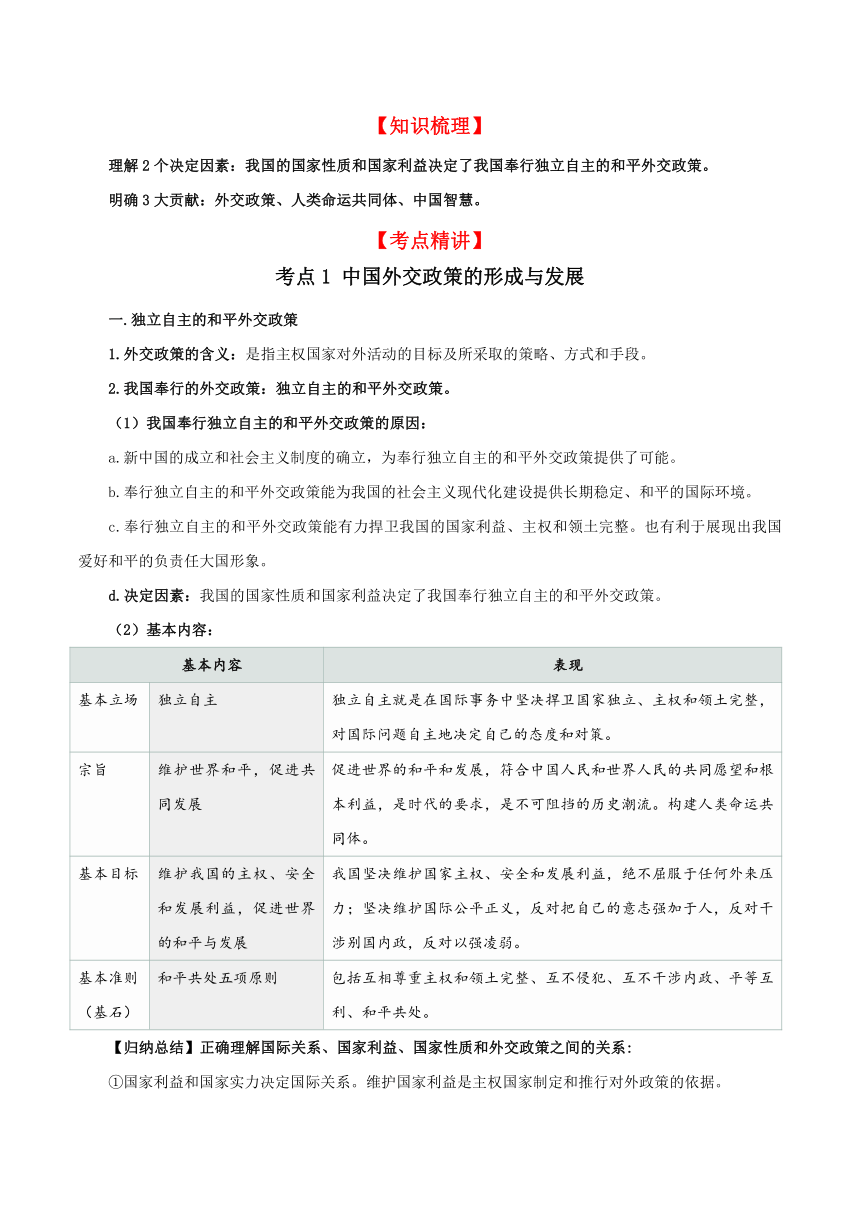 【知识梳理】

理解 2 个决定因素：我国的国家性质和国家利益决定了我国奉行独立自主的和平外交政策。

明确 3 大贡献：外交政策、人类命运共同体、中国智慧。

【考点精讲】

考点 1 中国外交政策的形成与发展

一.独立自主的和平外交政策

1.外交政策的含义：是指主权国家对外活动的目标及所采取的策略、方式和手段。

2.我国奉行的外交政策：独立自主的和平外交政策。

（1）我国奉行独立自主的和平外交政策的原因：

a.新中国的成立和社会主义制度的确立，为奉行独立自主的和平外交政策提供了可能。

b.奉行独立自主的和平外交政策能为我国的社会主义现代化建设提供长期稳定、和平的国际环境。

c.奉行独立自主的和平外交政策能有力捍卫我国的国家利益、主权和领土完整。也有利于展现出我国爱好和平的负责任大国形象。

d.决定因素：我国的国家性质和国家利益决定了我国奉行独立自主的和平外交政策。

（2）基本内容：

| 基本内容 | | 表现 |
|---|---|---|
| 基本立场 | 独立自主 | 独立自主就是在国际事务中坚决捍卫国家独立、主权和领土完整，对国际问题自主地决定自己的态度和对策。 |
| 宗旨 | 维护世界和平，促进共同发展 | 促进世界的和平和发展，符合中国人民和世界人民的共同愿望和根本利益，是时代的要求，是不可阻挡的历史潮流。构建人类命运共同体。 |
| 基本目标 | 维护我国的主权、安全和发展利益，促进世界的和平与发展 | 我国坚决维护国家主权、安全和发展利益，绝不屈服于任何外来压力；坚决维护国际公平正义，反对把自己的意志强加于人，反对干涉别国内政，反对以强凌弱。 |
| 基本准则（基石） | 和平共处五项原则 | 包括互相尊重主权和领土完整、互不侵犯、互不干涉内政、平等互利、和平共处。 |

【归纳总结】正确理解国际关系、国家利益、国家性质和外交政策之间的关系：

①国家利益和国家实力决定国际关系。维护国家利益是主权国家制定和推行对外政策的依据。